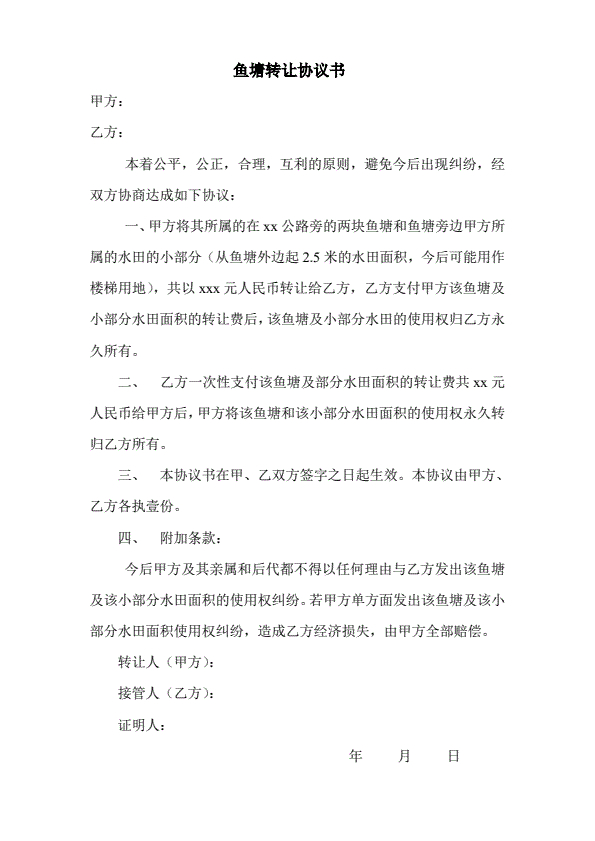 鱼塘转让协议书

甲方：

乙方：

本着公平，公正，合理，互利的原则，避免今后出现纠纷，经双方协商达成如下协议：

一、甲方将其所属的在 xx 公路旁的两块鱼塘和鱼塘旁边甲方所属的水田的小部分（从鱼塘外边起 2.5 米的水田面积，今后可能用作楼梯用地），共以 xxx 元人民币转让给乙方，乙方支付甲方该鱼塘及小部分水田面积的转让费后，该鱼塘及小部分水田的使用权归乙方永久所有。

二、　乙方一次性支付该鱼塘及部分水田面积的转让费共 xx 元人民币给甲方后，甲方将该鱼塘和该小部分水田面积的使用权永久转归乙方所有。

三、　本协议书在甲、乙双方签字之日起生效。本协议由甲方、乙方各执壹份。

四、　附加条款：

今后甲方及其亲属和后代都不得以任何理由与乙方发出该鱼塘及该小部分水田面积的使用权纠纷。若甲方单方面发出该鱼塘及该小部分水田面积使用权纠纷，造成乙方经济损失，由甲方全部赔偿。

转让人（甲方）：

接管人（乙方）：

证明人：

年　　月　　日